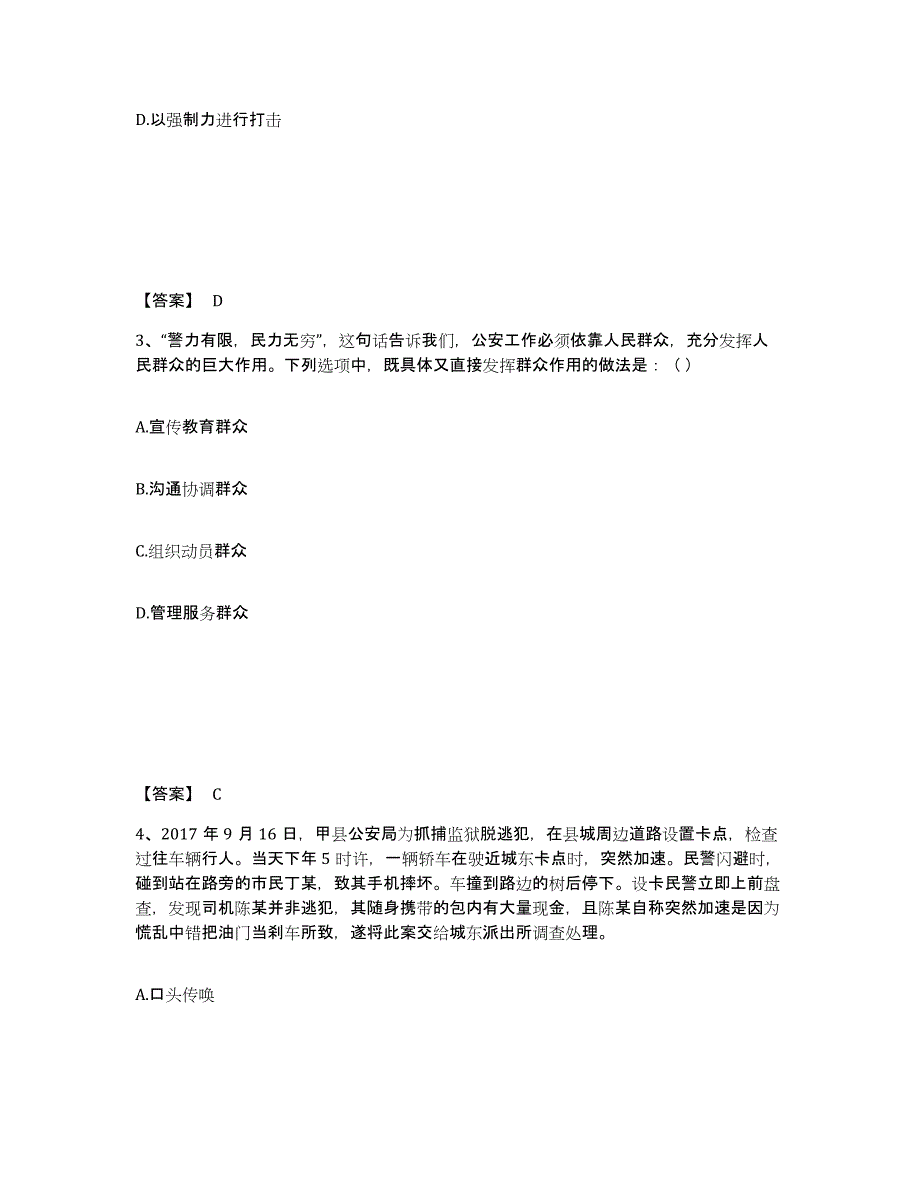 D.以强制力进行打击

【答案】 D

3、“警力有限，民力无穷”，这句话告诉我们，公安工作必须依靠人民群众，充分发挥人民群众的巨大作用。下列选项中，既具体又直接发挥群众作用的做法是：（ ）

A.宣传教育群众

B.沟通协调群众

C.组织动员群众

D.管理服务群众

【答案】 C

4、2017 年 9 月 16 日，甲县公安局为抓捕监狱脱逃犯，在县城周边道路设置卡点，检查过往车辆行人。当天下午 5 时许，一辆轿车在驶近城东卡点时，突然加速。民警闪避时，碰到站在路旁的市民丁某，致其手机摔坏。车撞到路边的树后停下。设卡民警立即上前盘查，发现司机陈某并非逃犯，其随身携带的包内有大量现金，且陈某自称突然加速是因为慌乱中错把油门当刹车所致，遂将此案交给城东派出所调查处理。

A.口头传唤